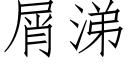 屑涕